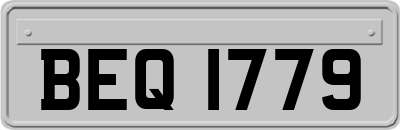 BEQ 1779